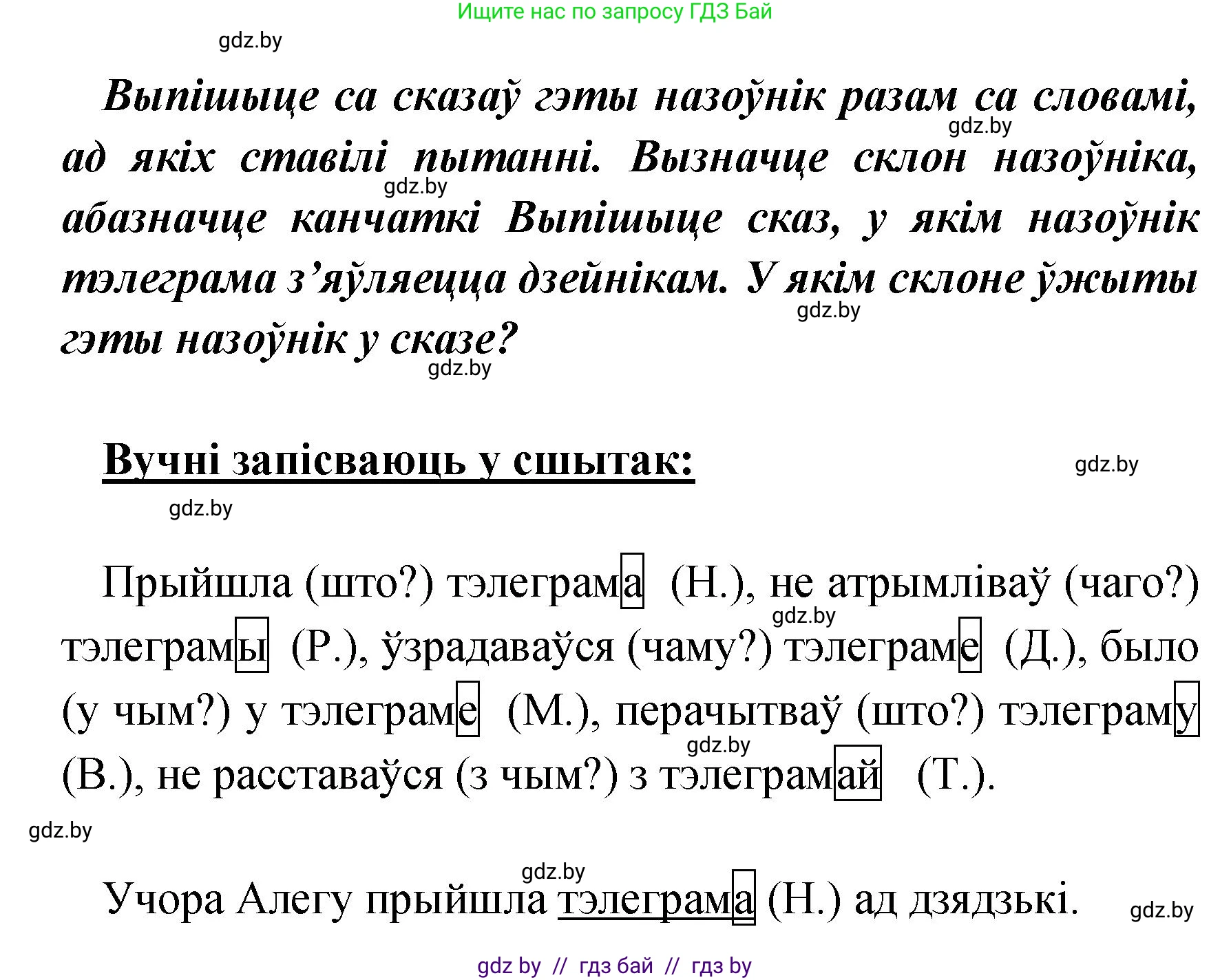 Ищите нас по запросу ГДЗ Бай

gdz.by

Выпішыце са сказаў гэты назоўнік разам са словамі, ад якіх ставілі пытанні. Вызначце склон назоўніка, абазначце канчаткі Выпішыце сказ, у якім назоўнік тэлеграма з'яўляецца дзейнікам. У якім склоне ўжыты гэты назоўнік у сказе?

gdz.by gdz.by gdz.by gdz.by

Вучні запісваюць у сшытак:

gdz.by gdz.by

Прыйшла (што?) тэлеграма (Н.), не атрымліваў (чаго?) тэлеграмы (Р.), ўзрадаваўся (чаму?) тэлеграме (Д.), было (у чым?) у тэлеграме (М.), перачытваў (што?) тэлеграму (В.), не расставаўся (з чым?) з тэлеграмай (Т.).

gdz.by gdz.by gdz.by

gdz.by

Учора Алегу прыйшла тэлеграма (Н.) ад дзядзькі.

gdz.by

gdz by // гдз бай // гдз by